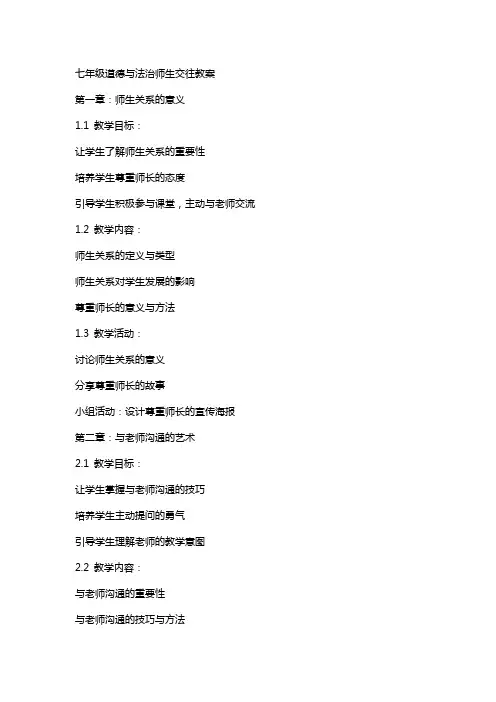 七年级道德与法治师生交往教案

第一章：师生关系的意义

1.1 教学目标：

让学生了解师生关系的重要性

培养学生尊重师长的态度

引导学生积极参与课堂，主动与老师交流

1.2 教学内容：

师生关系的定义与类型

师生关系对学生发展的影响

尊重师长的意义与方法

1.3 教学活动：

讨论师生关系的意义

分享尊重师长的故事

小组活动：设计尊重师长的宣传海报

第二章：与老师沟通的艺术

2.1 教学目标：

让学生掌握与老师沟通的技巧

培养学生主动提问的勇气

引导学生理解老师的教学意图

2.2 教学内容：

与老师沟通的重要性

与老师沟通的技巧与方法